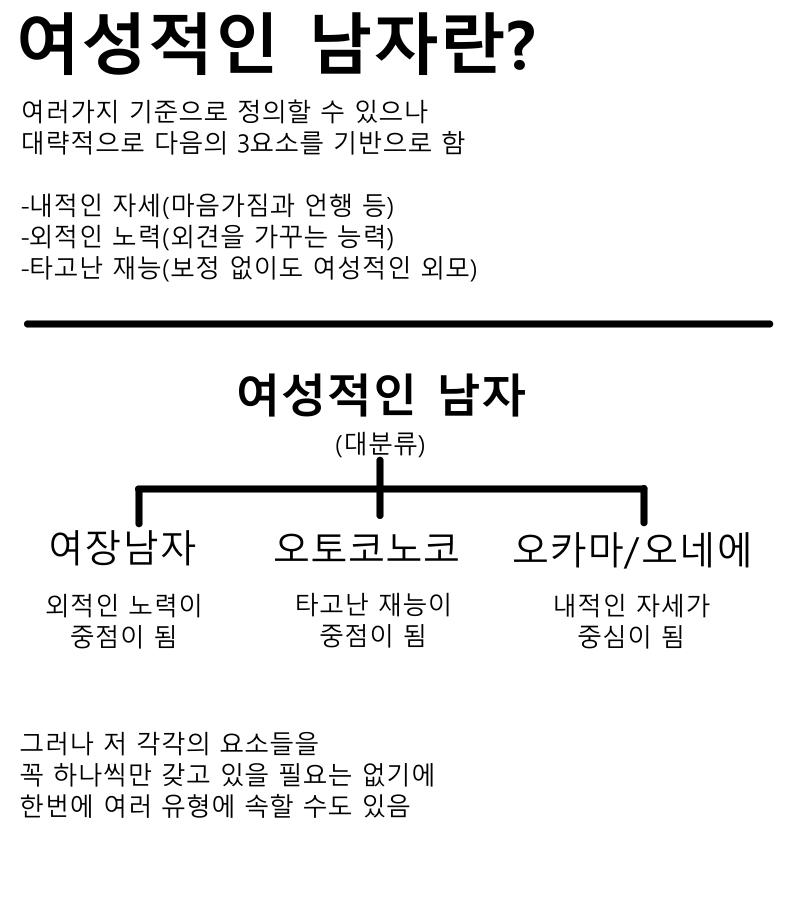 여성적인 남자란?

여러가지 기준으로 정의할 수 있으나 대략적으로 다음의 3요소를 기반으로 함

-내적인 자세(마음가짐과 언행 등)
-외적인 노력(외견을 가꾸는 능력)
-타고난 재능(보정 없이도 여성적인 외모)

여성적인 남자
(대분류)

여장남자
외적인 노력이 중점이 됨

오토코노코
타고난 재능이 중점이 됨

오카마/오네에
내적인 자세가 중심이 됨

그러나 저 각각의 요소들을 꼭 하나씩만 갖고 있을 필요는 없기에 한번에 여러 유형에 속할 수도 있음